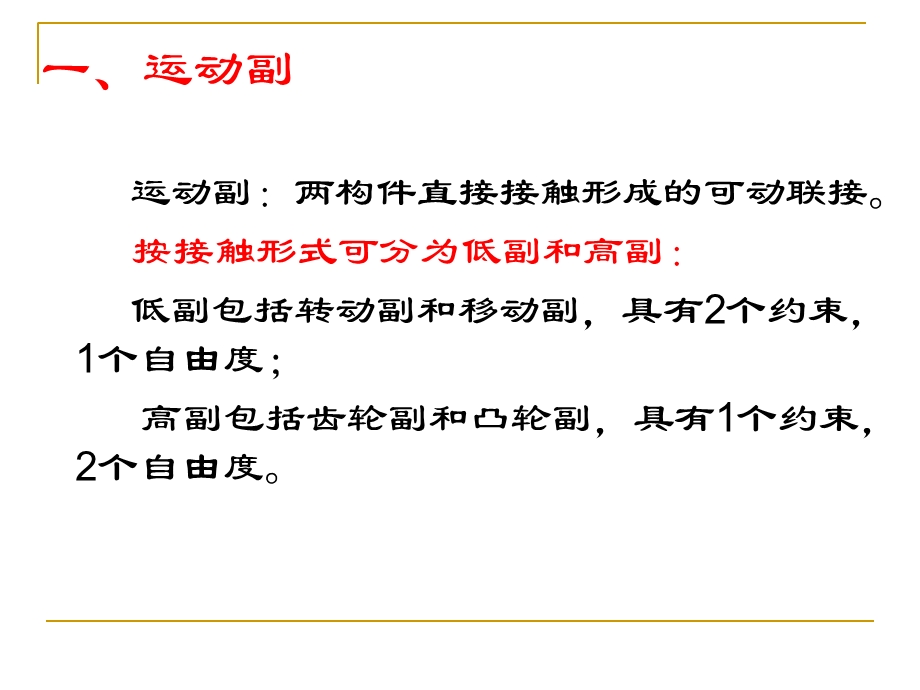 一、运动副

运动副：两构件直接接触形成的可动联接。

按接触形式可分为低副和高副：

低副包括转动副和移动副，具有2个约束，1个自由度；

高副包括齿轮副和凸轮副，具有1个约束，2个自由度。